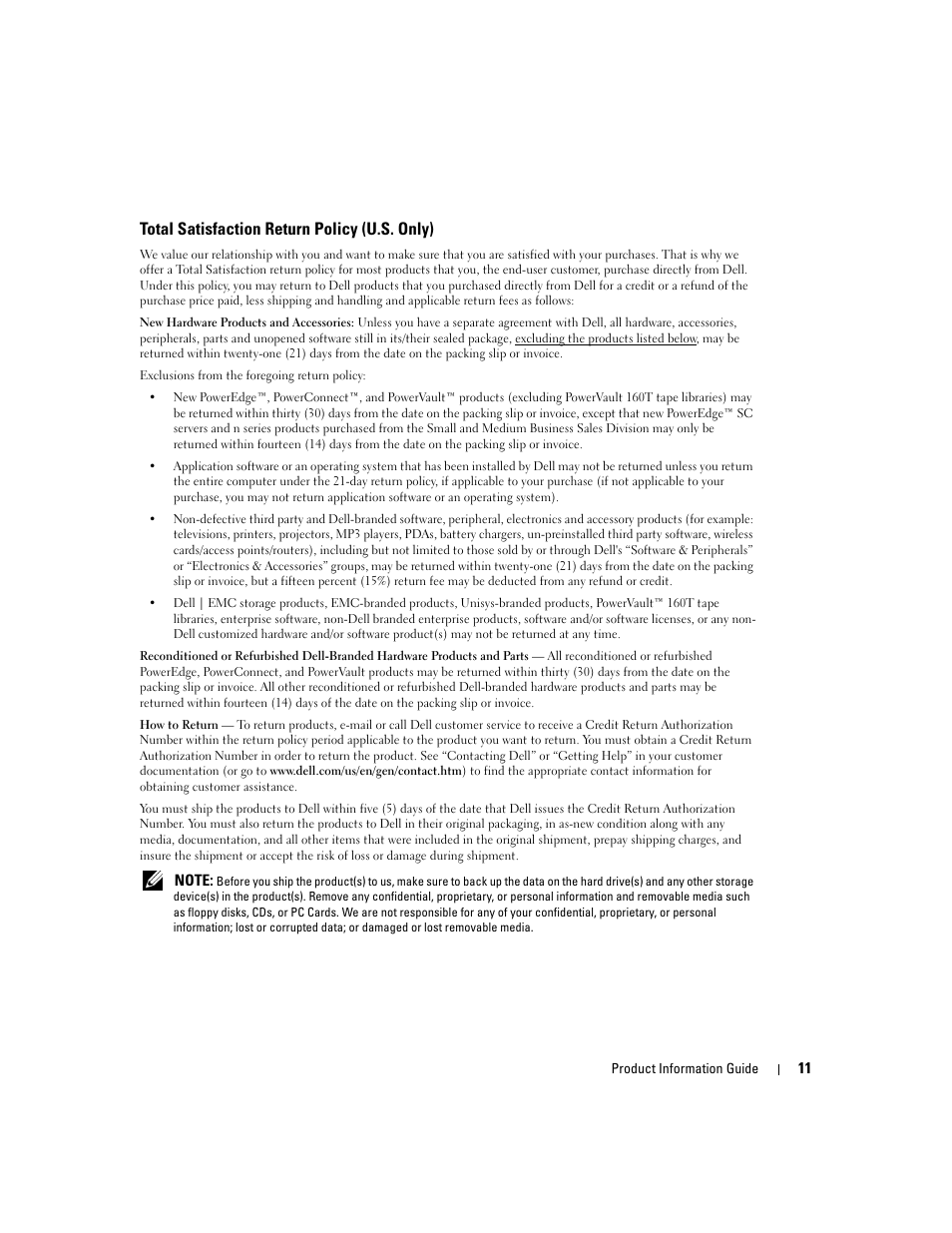 Total Satisfaction Return Policy (U.S. Only)

We value our relationship with you and want to make sure that you are satisfied with your purchases. That is why we offer a Total Satisfaction return policy for most products that you, the end-user customer, purchase directly from Dell. Under this policy, you may return to Dell products that you purchased directly from Dell for a credit or a refund of the purchase price paid, less shipping and handling and applicable return fees as follows:

New Hardware Products and Accessories: Unless you have a separate agreement with Dell, all hardware, accessories, peripherals, parts and unopened software still in its/their sealed package, excluding the products listed below, may be returned within twenty-one (21) days from the date on the packing slip or invoice.

Exclusions from the foregoing return policy:

• New PowerEdge™, PowerConnect™, and PowerVault™ products (excluding PowerVault 160T tape libraries) may be returned within thirty (30) days from the date on the packing slip or invoice, except that new PowerEdge™ SC servers and n series products purchased from the Small and Medium Business Sales Division may only be returned within fourteen (14) days from the date on the packing slip or invoice.

• Application software or an operating system that has been installed by Dell may not be returned unless you return the entire computer under the 21-day return policy, if applicable to your purchase (if not applicable to your purchase, you may not return application software or an operating system).

• Non-defective third party and Dell-branded software, peripheral, electronics and accessory products (for example: televisions, printers, projectors, MP3 players, PDAs, battery chargers, un-preinstalled third party software, wireless cards/access points/routers), including but not limited to those sold by or through Dell's "Software & Peripherals" or "Electronics & Accessories" groups, may be returned within twenty-one (21) days from the date on the packing slip or invoice, but a fifteen percent (15%) return fee may be deducted from any refund or credit.

• Dell | EMC storage products, EMC-branded products, Unisys-branded products, PowerVault™ 160T tape libraries, enterprise software, non-Dell branded enterprise products, software and/or software licenses, or any non-Dell customized hardware and/or software product(s) may not be returned at any time.

Reconditioned or Refurbished Dell-Branded Hardware Products and Parts — All reconditioned or refurbished PowerEdge, PowerConnect, and PowerVault products may be returned within thirty (30) days from the date on the packing slip or invoice. All other reconditioned or refurbished Dell-branded hardware products and parts may be returned within fourteen (14) days of the date on the packing slip or invoice.

How to Return — To return products, e-mail or call Dell customer service to receive a Credit Return Authorization Number within the return policy period applicable to the product you want to return. You must obtain a Credit Return Authorization Number in order to return the product. See "Contacting Dell" or "Getting Help" in your customer documentation (or go to www.dell.com/us/en/gen/contact.htm) to find the appropriate contact information for obtaining customer assistance.

You must ship the products to Dell within five (5) days of the date that Dell issues the Credit Return Authorization Number. You must also return the products to Dell in their original packaging, in as-new condition along with any media, documentation, and all other items that were included in the original shipment, prepay shipping charges, and insure the shipment or accept the risk of loss or damage during shipment.

NOTE: Before you ship the product(s) to us, make sure to back up the data on the hard drive(s) and any other storage device(s) in the product(s). Remove any confidential, proprietary, or personal information and removable media such as floppy disks, CDs, or PC Cards. We are not responsible for any of your confidential, proprietary, or personal information; lost or corrupted data; or damaged or lost removable media.

Product Information Guide | 11